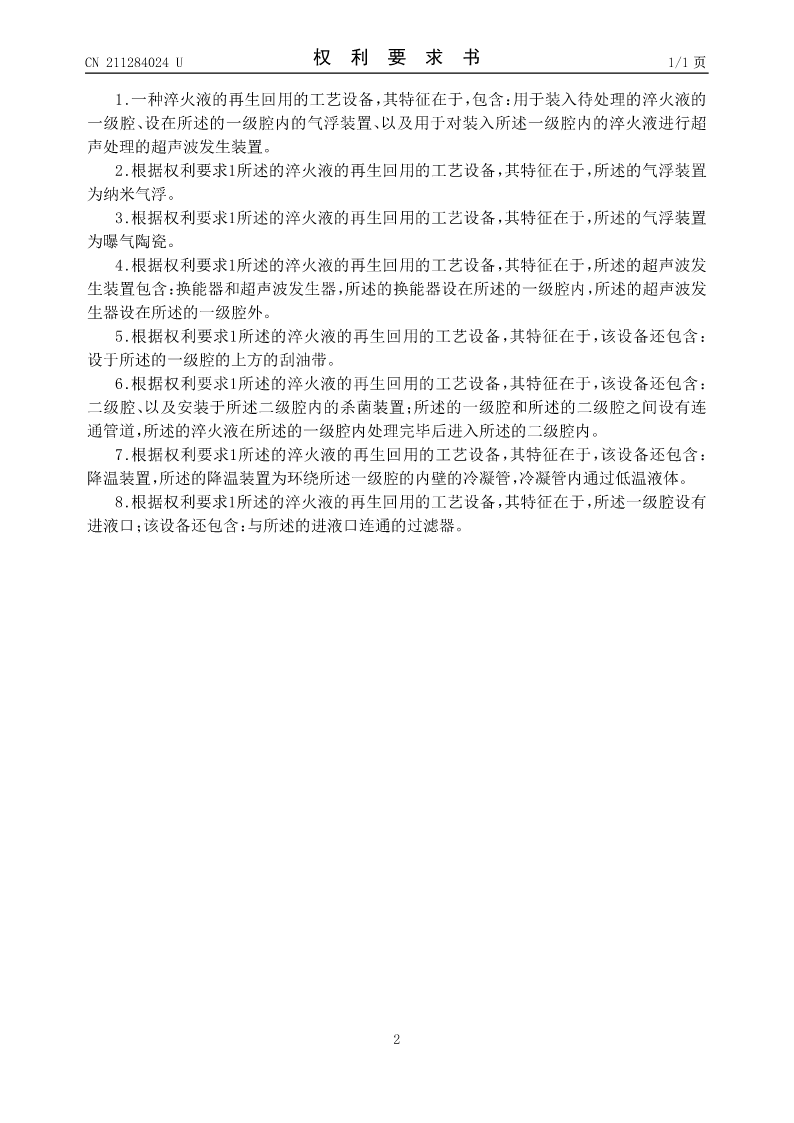 CN 211284024 U

权 利 要 求 书

1/1 页

1.一种淬火液的再生回用的工艺设备，其特征在于，包含：用于装入待处理的淬火液的一级腔、设在所述的一级腔内的气浮装置、以及用于对装入所述一级腔内的淬火液进行超声处理的超声波发生装置。

2.根据权利要求1所述的淬火液的再生回用的工艺设备，其特征在于，所述的气浮装置为纳米气浮。

3.根据权利要求1所述的淬火液的再生回用的工艺设备，其特征在于，所述的气浮装置为曝气陶瓷。

4.根据权利要求1所述的淬火液的再生回用的工艺设备，其特征在于，所述的超声波发生装置包含：换能器和超声波发生器，所述的换能器设在所述的一级腔内，所述的超声波发生器设在所述的一级腔外。

5.根据权利要求1所述的淬火液的再生回用的工艺设备，其特征在于，该设备还包含：设于所述的一级腔的上方的刮油带。

6.根据权利要求1所述的淬火液的再生回用的工艺设备，其特征在于，该设备还包含：二级腔、以及安装于所述二级腔内的杀菌装置；所述的一级腔和所述的二级腔之间设有连通管道，所述的淬火液在所述的一级腔内处理完毕后进入所述的二级腔内。

7.根据权利要求1所述的淬火液的再生回用的工艺设备，其特征在于，该设备还包含：降温装置，所述的降温装置为环绕所述一级腔的内壁的冷凝管，冷凝管内通过低温液体。

8.根据权利要求1所述的淬火液的再生回用的工艺设备，其特征在于，所述一级腔设有进液口；该设备还包含：与所述的进液口连通的过滤器。

2